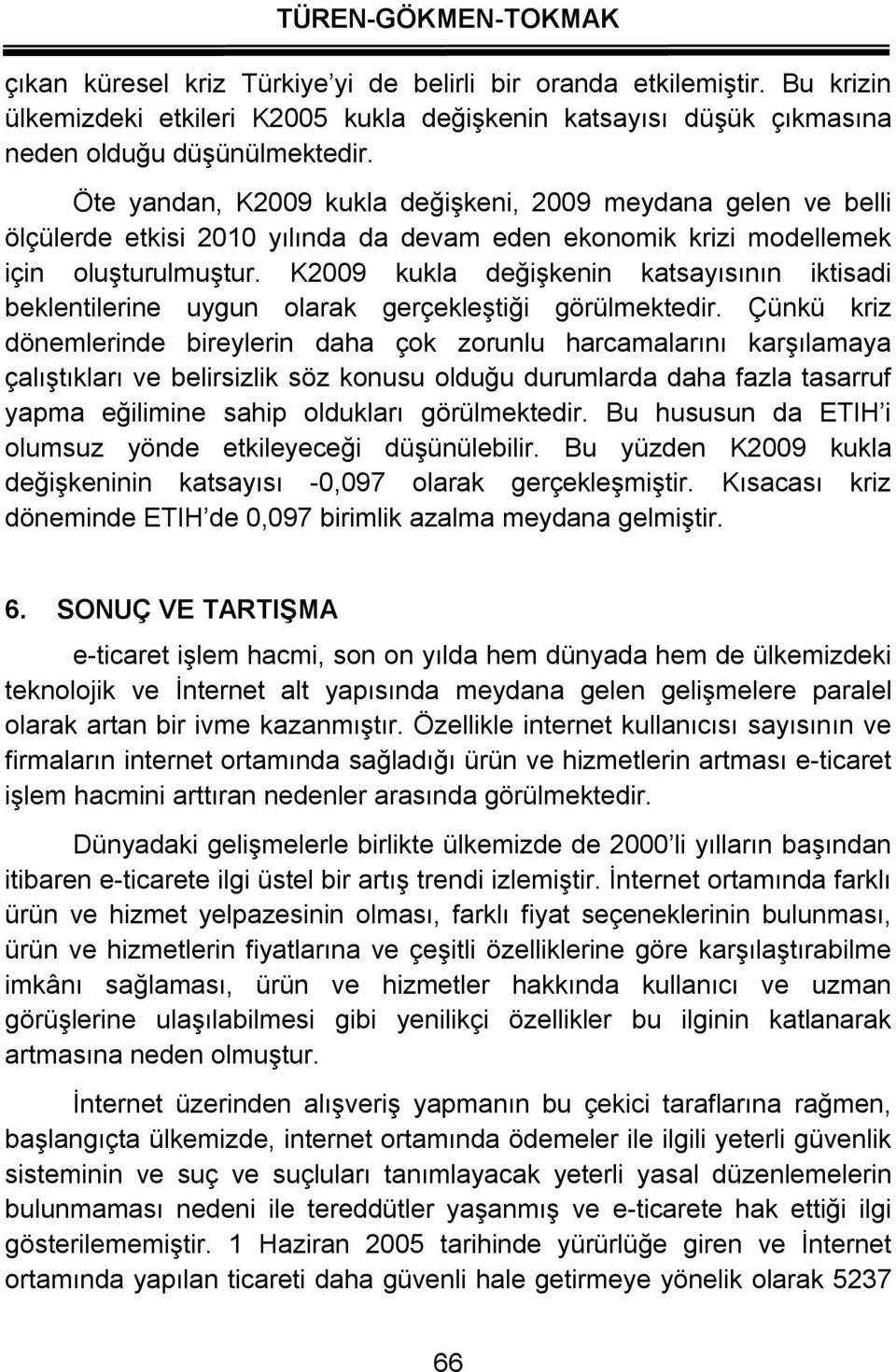 TÜREN-GÖKMEN-TOKMAK

çıkan küresel kriz Türkiye'yi de belirli bir oranda etkilemiştir. Bu krizin ülkemizdeki etkileri K2005 kukla değişkenin katsayısı düşük çıkmasına neden olduğu düşünülmektedir.

Öte yandan, K2009 kukla değişkeni, 2009 meydana gelen ve belli ölçülerde etkisi 2010 yılında da devam eden ekonomik krizi modellemek için oluşturulmuştur. K2009 kukla değişkenin katsayısının iktisadi beklentilerine uygun olarak gerçekleştiği görülmektedir. Çünkü kriz dönemlerinde bireylerin daha çok zorunlu harcamalarını karşılamaya çalıştıkları ve belirsizlik söz konusu olduğu durumlarda daha fazla tasarruf yapma eğilimine sahip oldukları görülmektedir. Bu hususun da ETIH'i olumsuz yönde etkileyeceği düşünülebilir. Bu yüzden K2009 kukla değişkeninin katsayısı -0,097 olarak gerçekleşmiştir. Kısacası kriz döneminde ETIH'de 0,097 birimlik azalma meydana gelmiştir.

6. SONUÇ VE TARTIŞMA

e-ticaret işlem hacmi, son on yılda hem dünyada hem de ülkemizdeki teknolojik ve İnternet alt yapısında meydana gelen gelişmelere paralel olarak artan bir ivme kazanmıştır. Özellikle internet kullanıcısı sayısının ve firmaların internet ortamında sağladığı ürün ve hizmetlerin artması e-ticaret işlem hacmini arttıran nedenler arasında görülmektedir.

Dünyadaki gelişmelerle birlikte ülkemizde de 2000'li yılların başından itibaren e-ticarete ilgi üstel bir artış trendi izlemiştir. İnternet ortamında farklı ürün ve hizmet yelpazesinin olması, farklı fiyat seçeneklerinin bulunması, ürün ve hizmetlerin fiyatlarına ve çeşitli özelliklerine göre karşılaştırabilme imkânı sağlaması, ürün ve hizmetler hakkında kullanıcı ve uzman görüşlerine ulaşılabilmesi gibi yenilikçi özellikler bu ilginin katlanarak artmasına neden olmuştur.

İnternet üzerinden alışveriş yapmanın bu çekici taraflarına rağmen, başlangıçta ülkemizde, internet ortamında ödemeler ile ilgili yeterli güvenlik sisteminin ve suç ve suçluları tanımlayacak yeterli yasal düzenlemelerin bulunmaması nedeni ile tereddütler yaşanmış ve e-ticarete hak ettiği ilgi gösterilememiştir. 1 Haziran 2005 tarihinde yürürlüğe giren ve İnternet ortamında yapılan ticareti daha güvenli hale getirmeye yönelik olarak 5237

66